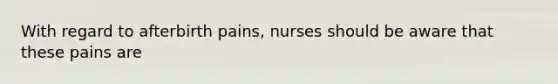 With regard to afterbirth pains, nurses should be aware that these pains are